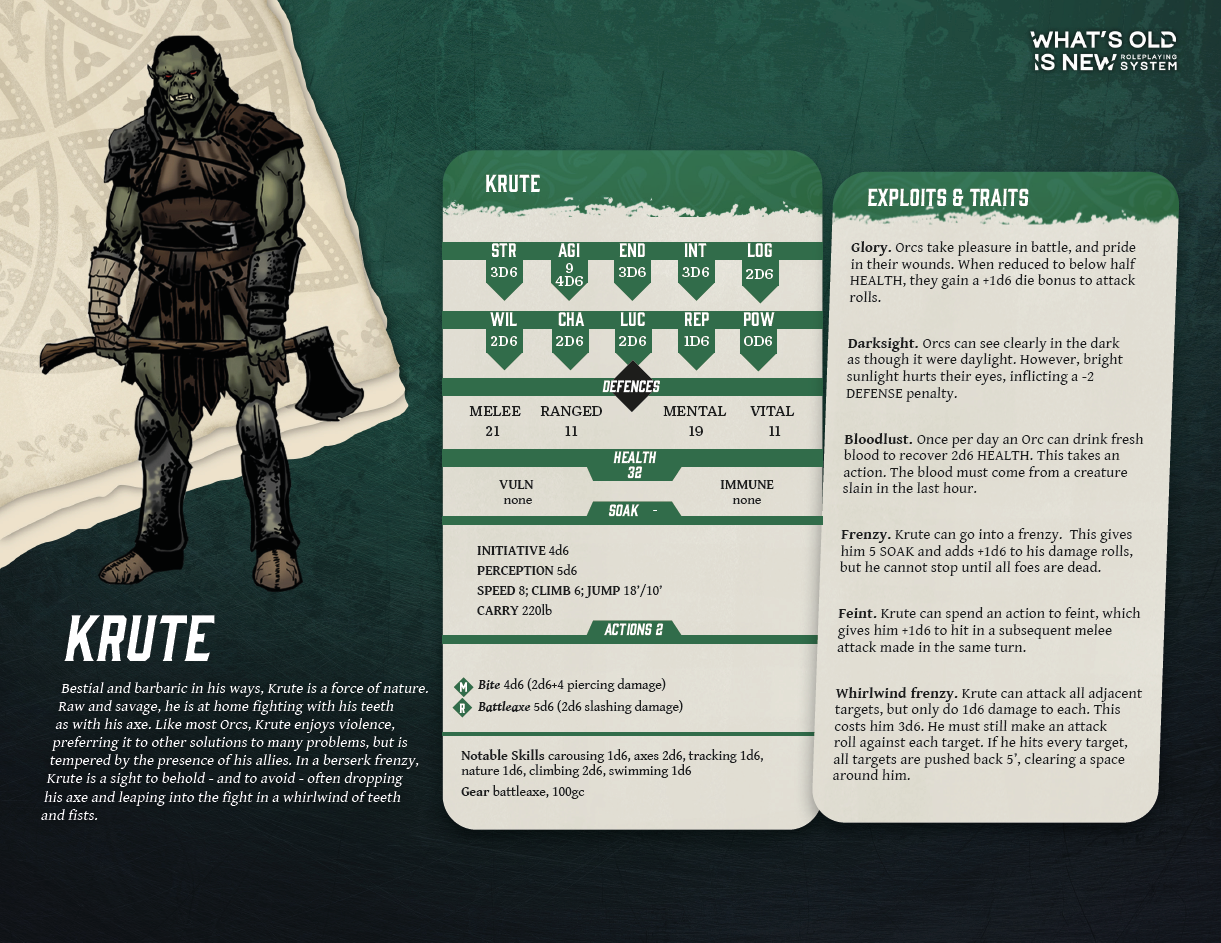 WHAT'S OLD IS NEW ROLEPLAYING SYSTEM

KRUTE

Bestial and barbaric in his ways, Krute is a force of nature. Raw and savage, he is at home fighting with his teeth as with his axe. Like most Orcs, Krute enjoys violence, preferring it to other solutions to many problems, but is tempered by the presence of his allies. In a berserk frenzy, Krute is a sight to behold - and to avoid - often dropping his axe and leaping into the fight in a whirlwind of teeth and fists.

KRUTE

| STR | AGI | END | INT | LOG |
|---|---|---|---|---|
| 3D6 | 9 4D6 | 3D6 | 3D6 | 2D6 |

| WIL | CHA | LUC | REP | POW |
|---|---|---|---|---|
| 2D6 | 2D6 | 2D6 | 1D6 | 0D6 |

DEFENCES

| MELEE | RANGED | MENTAL | VITAL |
|---|---|---|---|
| 21 | 11 | 19 | 11 |

HEALTH 32

VULN none

IMMUNE none

SOAK -

INITIATIVE 4d6
PERCEPTION 5d6
SPEED 8; CLIMB 6; JUMP 18'/10'
CARRY 220lb

ACTIONS 2

M Bite 4d6 (2d6+4 piercing damage)
R Battleaxe 5d6 (2d6 slashing damage)

Notable Skills carousing 1d6, axes 2d6, tracking 1d6, nature 1d6, climbing 2d6, swimming 1d6
Gear battleaxe, 100gc

EXPLOITS & TRAITS

Glory. Orcs take pleasure in battle, and pride in their wounds. When reduced to below half HEALTH, they gain a +1d6 die bonus to attack rolls.

Darksight. Orcs can see clearly in the dark as though it were daylight. However, bright sunlight hurts their eyes, inflicting a -2 DEFENSE penalty.

Bloodlust. Once per day an Orc can drink fresh blood to recover 2d6 HEALTH. This takes an action. The blood must come from a creature slain in the last hour.

Frenzy. Krute can go into a frenzy. This gives him 5 SOAK and adds +1d6 to his damage rolls, but he cannot stop until all foes are dead.

Feint. Krute can spend an action to feint, which gives him +1d6 to hit in a subsequent melee attack made in the same turn.

Whirlwind frenzy. Krute can attack all adjacent targets, but only do 1d6 damage to each. This costs him 3d6. He must still make an attack roll against each target. If he hits every target, all targets are pushed back 5', clearing a space around him.